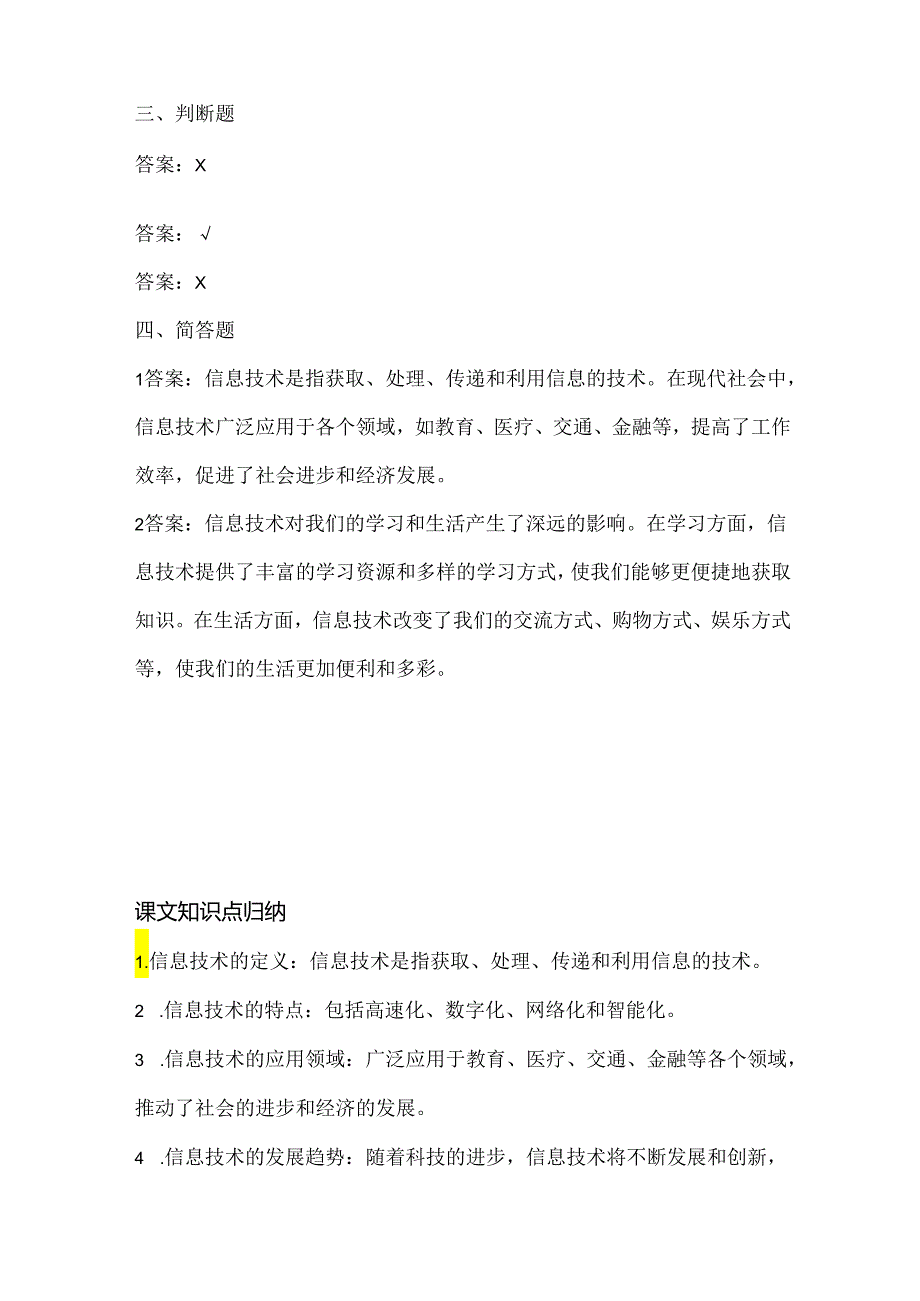 三、判断题

答案：X

答案：√

答案：X

四、简答题

1答案：信息技术是指获取、处理、传递和利用信息的技术。在现代社会中，信息技术广泛应用于各个领域，如教育、医疗、交通、金融等，提高了工作效率，促进了社会进步和经济发展。

2答案：信息技术对我们的学习和生活产生了深远的影响。在学习方面，信息技术提供了丰富的学习资源和多样的学习方式，使我们能够更便捷地获取知识。在生活方面，信息技术改变了我们的交流方式、购物方式、娱乐方式等，使我们的生活更加便利和多彩。

课文知识点归纳

1.信息技术的定义：信息技术是指获取、处理、传递和利用信息的技术。

2 .信息技术的特点：包括高速化、数字化、网络化和智能化。

3 .信息技术的应用领域：广泛应用于教育、医疗、交通、金融等各个领域，推动了社会的进步和经济的发展。

4 .信息技术的发展趋势：随着科技的进步，信息技术将不断发展和创新，